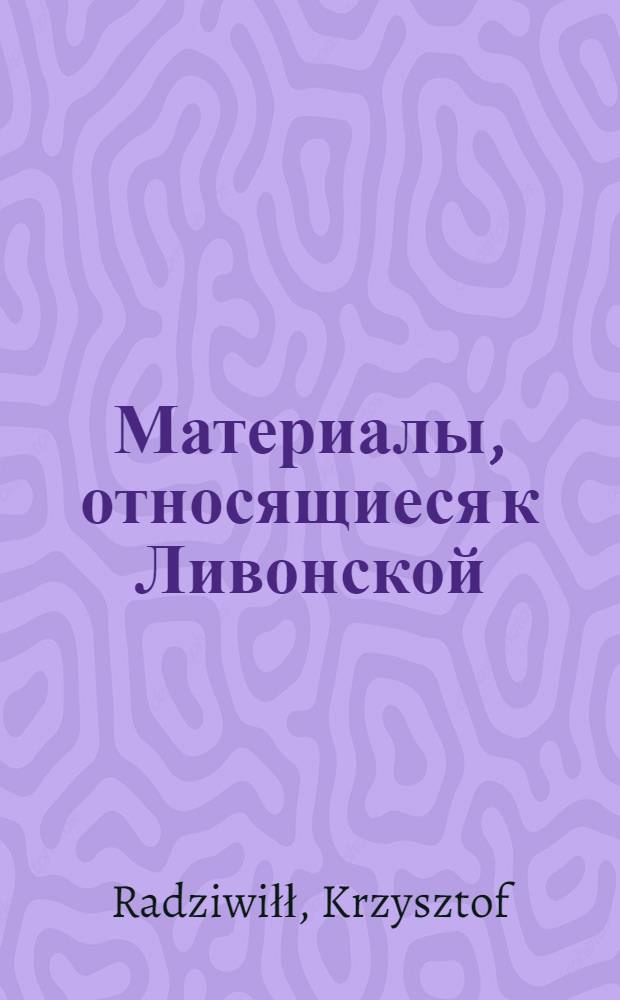 Материалы, относящиеся к Ливонской

Radziwiłł, Krzysztof